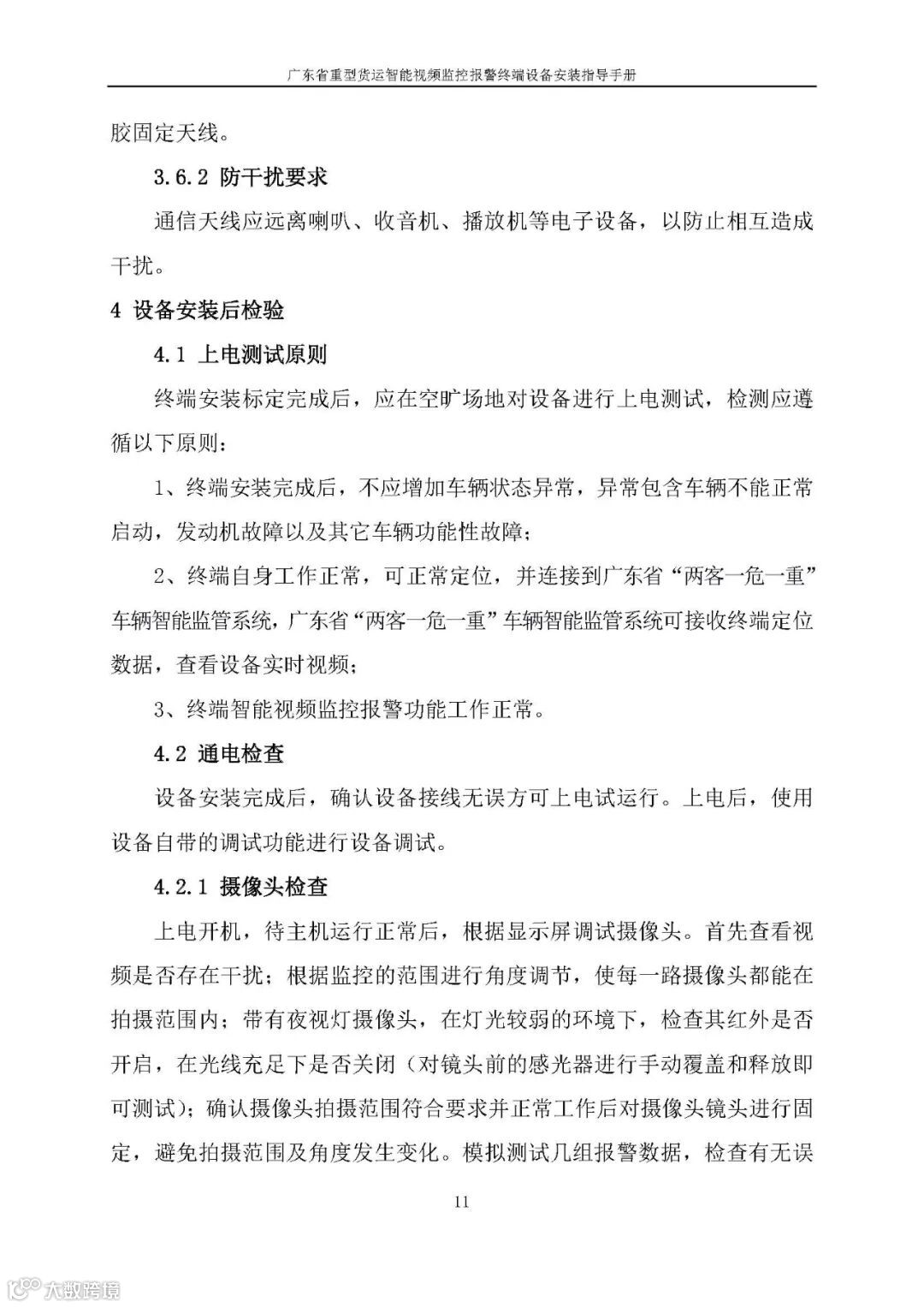 广东省重型货运智能视频监控报警终端设备安装指导手册

胶固定天线。

3.6.2 防干扰要求

通信天线应远离喇叭、收音机、播放机等电子设备，以防止相互造成干扰。

4 设备安装后检验

4.1 上电测试原则

终端安装标定完成后，应在空旷场地对设备进行上电测试，检测应遵循以下原则：

1、终端安装完成后，不应增加车辆状态异常，异常包含车辆不能正常启动，发动机故障以及其它车辆功能性故障；

2、终端自身工作正常，可正常定位，并连接到广东省“两客一危一重”车辆智能监管系统，广东省“两客一危一重”车辆智能监管系统可接收终端定位数据，查看设备实时视频；

3、终端智能视频监控报警功能工作正常。

4.2 通电检查

设备安装完成后，确认设备接线无误方可上电试运行。上电后，使用设备自带的调试功能进行设备调试。

4.2.1 摄像头检查

上电开机，待主机运行正常后，根据显示屏调试摄像头。首先查看视频是否存在干扰；根据监控的范围进行角度调节，使每一路摄像头都能在拍摄范围内；带有夜视灯摄像头，在灯光较弱的环境下，检查其红外是否开启，在光线充足下是否关闭（对镜头前的感光器进行手动覆盖和释放即可测试）；确认摄像头拍摄范围符合要求并正常工作后对摄像头镜头进行固定，避免拍摄范围及角度发生变化。模拟测试几组报警数据，检查有无误

11

大数跨境